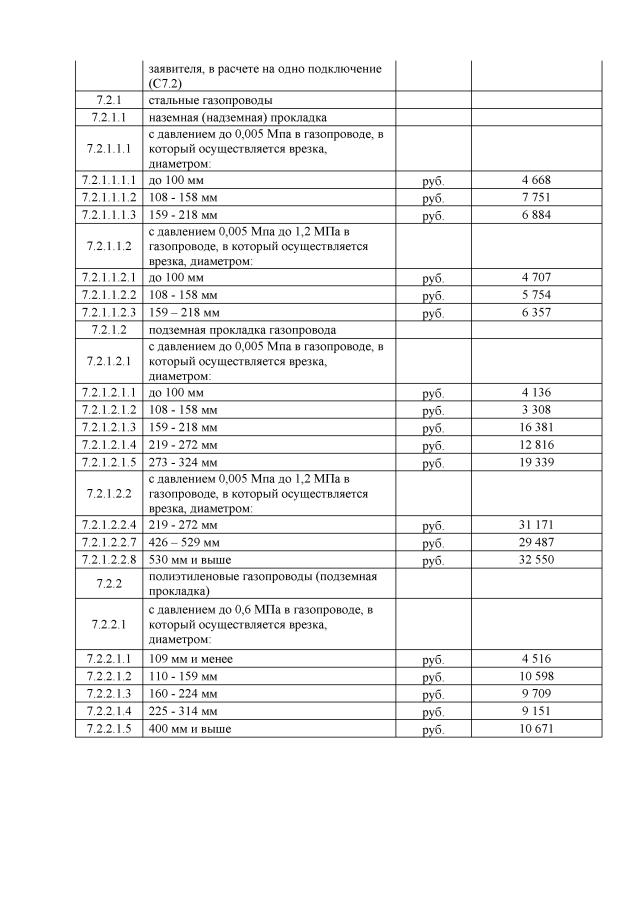 |  |  |  |  |
|---|---|---|---|
|  | заявителя, в расчете на одно подключение (С7.2) |  |  |
| 7.2.1 | стальные газопроводы |  |  |
| 7.2.1.1 | наземная (надземная) прокладка |  |  |
| 7.2.1.1.1 | с давлением до 0,005 Мпа в газопроводе, в который осуществляется врезка, диаметром: |  |  |
| 7.2.1.1.1.1 | до 100 мм | руб. | 4 668 |
| 7.2.1.1.1.2 | 108 - 158 мм | руб. | 7 751 |
| 7.2.1.1.1.3 | 159 - 218 мм | руб. | 6 884 |
| 7.2.1.1.2 | с давлением 0,005 Мпа до 1,2 МПа в газопроводе, в который осуществляется врезка, диаметром: |  |  |
| 7.2.1.1.2.1 | до 100 мм | руб. | 4 707 |
| 7.2.1.1.2.2 | 108 - 158 мм | руб. | 5 754 |
| 7.2.1.1.2.3 | 159 – 218 мм | руб. | 6 357 |
| 7.2.1.2 | подземная прокладка газопровода |  |  |
| 7.2.1.2.1 | с давлением до 0,005 Мпа в газопроводе, в который осуществляется врезка, диаметром: |  |  |
| 7.2.1.2.1.1 | до 100 мм | руб. | 4 136 |
| 7.2.1.2.1.2 | 108 - 158 мм | руб. | 3 308 |
| 7.2.1.2.1.3 | 159 - 218 мм | руб. | 16 381 |
| 7.2.1.2.1.4 | 219 - 272 мм | руб. | 12 816 |
| 7.2.1.2.1.5 | 273 - 324 мм | руб. | 19 339 |
| 7.2.1.2.2 | с давлением 0,005 Мпа до 1,2 МПа в газопроводе, в который осуществляется врезка, диаметром: |  |  |
| 7.2.1.2.2.4 | 219 - 272 мм | руб. | 31 171 |
| 7.2.1.2.2.7 | 426 – 529 мм | руб. | 29 487 |
| 7.2.1.2.2.8 | 530 мм и выше | руб. | 32 550 |
| 7.2.2 | полиэтиленовые газопроводы (подземная прокладка) |  |  |
| 7.2.2.1 | с давлением до 0,6 МПа в газопроводе, в который осуществляется врезка, диаметром: |  |  |
| 7.2.2.1.1 | 109 мм и менее | руб. | 4 516 |
| 7.2.2.1.2 | 110 - 159 мм | руб. | 10 598 |
| 7.2.2.1.3 | 160 - 224 мм | руб. | 9 709 |
| 7.2.2.1.4 | 225 - 314 мм | руб. | 9 151 |
| 7.2.2.1.5 | 400 мм и выше | руб. | 10 671 |